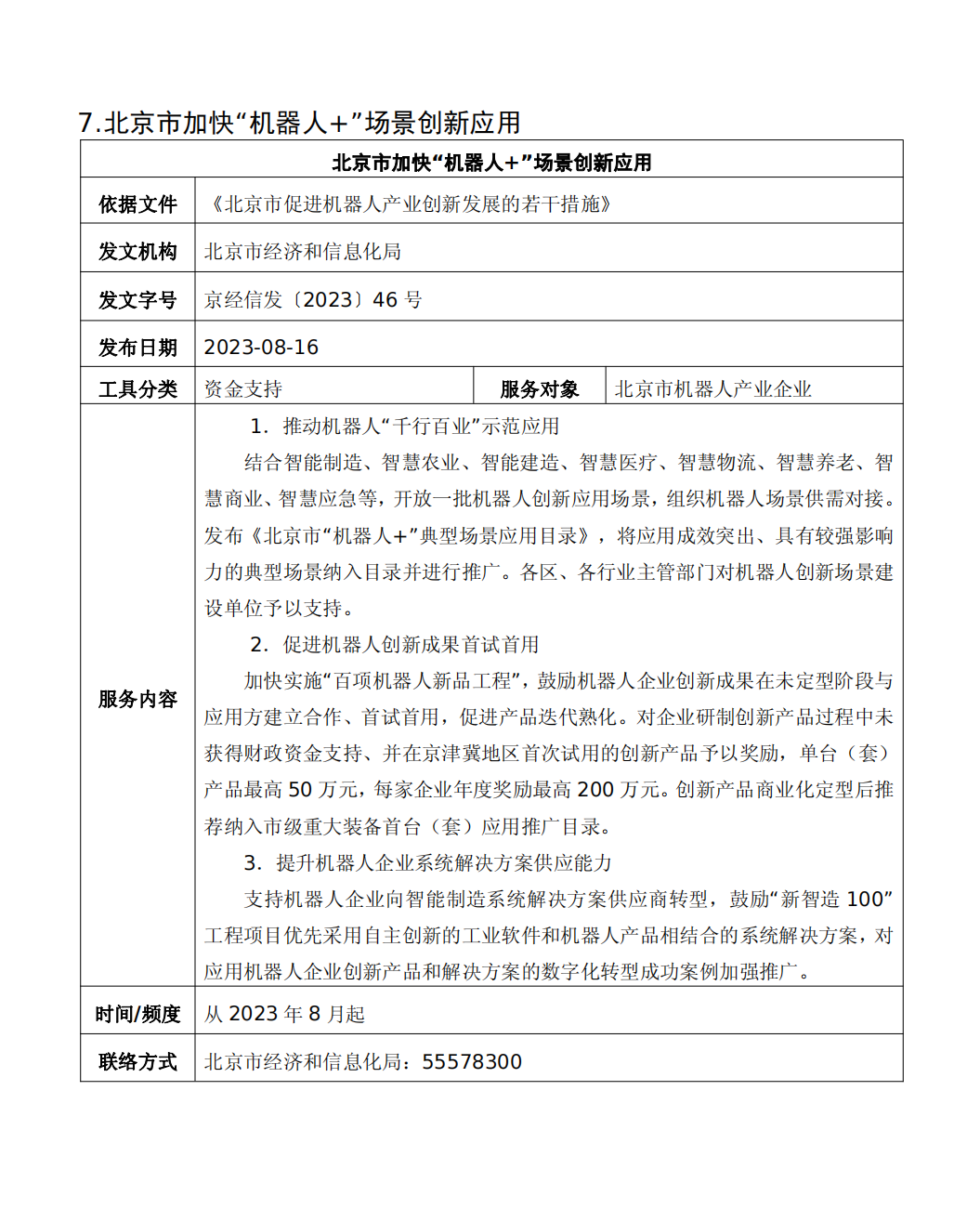 7.北京市加快“机器人+”场景创新应用

| 北京市加快“机器人+”场景创新应用 | | | |
|---|---|---|---|
| 依据文件 | 《北京市促进机器人产业创新发展的若干措施》 | | |
| 发文机构 | 北京市经济和信息化局 | | |
| 发文字号 | 京经信发〔2023〕46 号 | | |
| 发布日期 | 2023-08-16 | | |
| 工具分类 | 资金支持 | 服务对象 | 北京市机器人产业企业 |
| 服务内容 | 1. 推动机器人“千行百业”示范应用<br>结合智能制造、智慧农业、智能建造、智慧医疗、智慧物流、智慧养老、智慧商业、智慧应急等，开放一批机器人创新应用场景，组织机器人场景供需对接。发布《北京市“机器人+”典型场景应用目录》，将应用成效突出、具有较强影响力的典型场景纳入目录并进行推广。各区、各行业主管部门对机器人创新场景建设单位予以支持。<br>2. 促进机器人创新成果首试首用<br>加快实施“百项机器人新品工程”，鼓励机器人企业创新成果在未定型阶段与应用方建立合作、首试首用，促进产品迭代熟化。对企业研制创新产品过程中未获得财政资金支持、并在京津冀地区首次试用的创新产品予以奖励，单台（套）产品最高 50 万元，每家企业年度奖励最高 200 万元。创新产品商业化定型后推荐纳入市级重大装备首台（套）应用推广目录。<br>3. 提升机器人企业系统解决方案供应能力<br>支持机器人企业向智能制造系统解决方案供应商转型，鼓励“新智造 100”工程项目优先采用自主创新的工业软件和机器人产品相结合的系统解决方案，对应用机器人企业创新产品和解决方案的数字化转型成功案例加强推广。 | | |
| 时间/频度 | 从 2023 年 8 月起 | | |
| 联络方式 | 北京市经济和信息化局：55578300 | | |